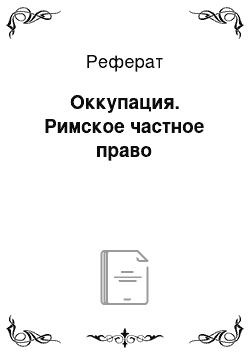 Реферат

Оккупация. Римское частное право